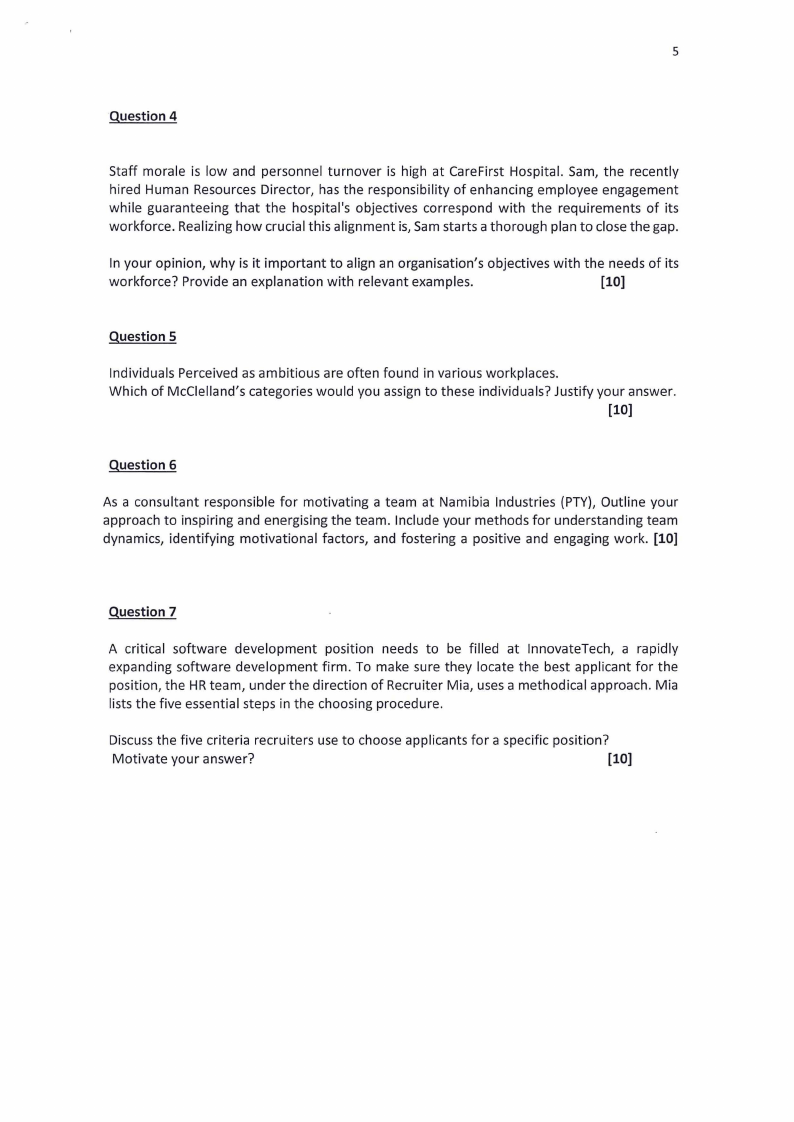 5

Question 4

Staff morale is low and personnel turnover is high at CareFirst Hospital. Sam, the recently hired Human Resources Director, has the responsibility of enhancing employee engagement while guaranteeing that the hospital's objectives correspond with the requirements of its workforce. Realizing how crucial this alignment is, Sam starts a thorough plan to close the gap.

In your opinion, why is it important to align an organisation's objectives with the needs of its workforce? Provide an explanation with relevant examples. [10]

Question 5

Individuals Perceived as ambitious are often found in various workplaces.
Which of McClelland's categories would you assign to these individuals? Justify your answer. [10]

Question 6

As a consultant responsible for motivating a team at Namibia Industries (PTY), Outline your approach to inspiring and energising the team. Include your methods for understanding team dynamics, identifying motivational factors, and fostering a positive and engaging work. [10]

Question 7

A critical software development position needs to be filled at InnovateTech, a rapidly expanding software development firm. To make sure they locate the best applicant for the position, the HR team, under the direction of Recruiter Mia, uses a methodical approach. Mia lists the five essential steps in the choosing procedure.

Discuss the five criteria recruiters use to choose applicants for a specific position?
Motivate your answer? [10]